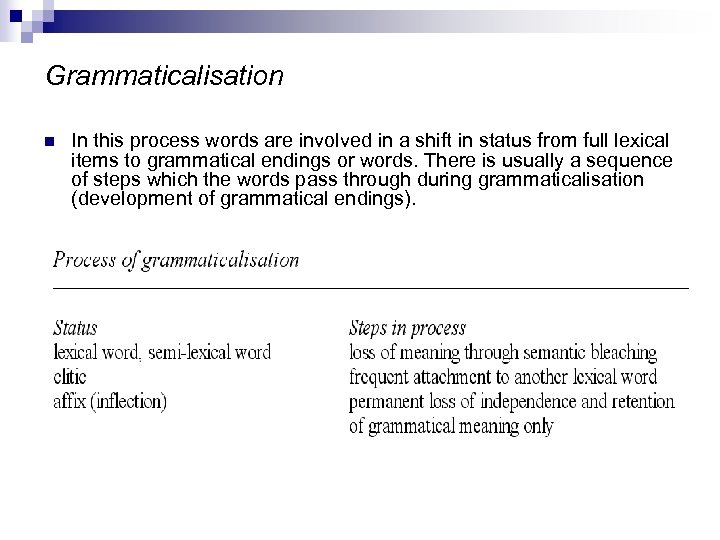 Grammaticalisation

In this process words are involved in a shift in status from full lexical items to grammatical endings or words. There is usually a sequence of steps which the words pass through during grammaticalisation (development of grammatical endings).

Process of grammaticalisation

| Status | Steps in process |
|---|---|
| lexical word, semi-lexical word | loss of meaning through semantic bleaching |
| clitic | frequent attachment to another lexical word |
| affix (inflection) | permanent loss of independence and retention of grammatical meaning only |